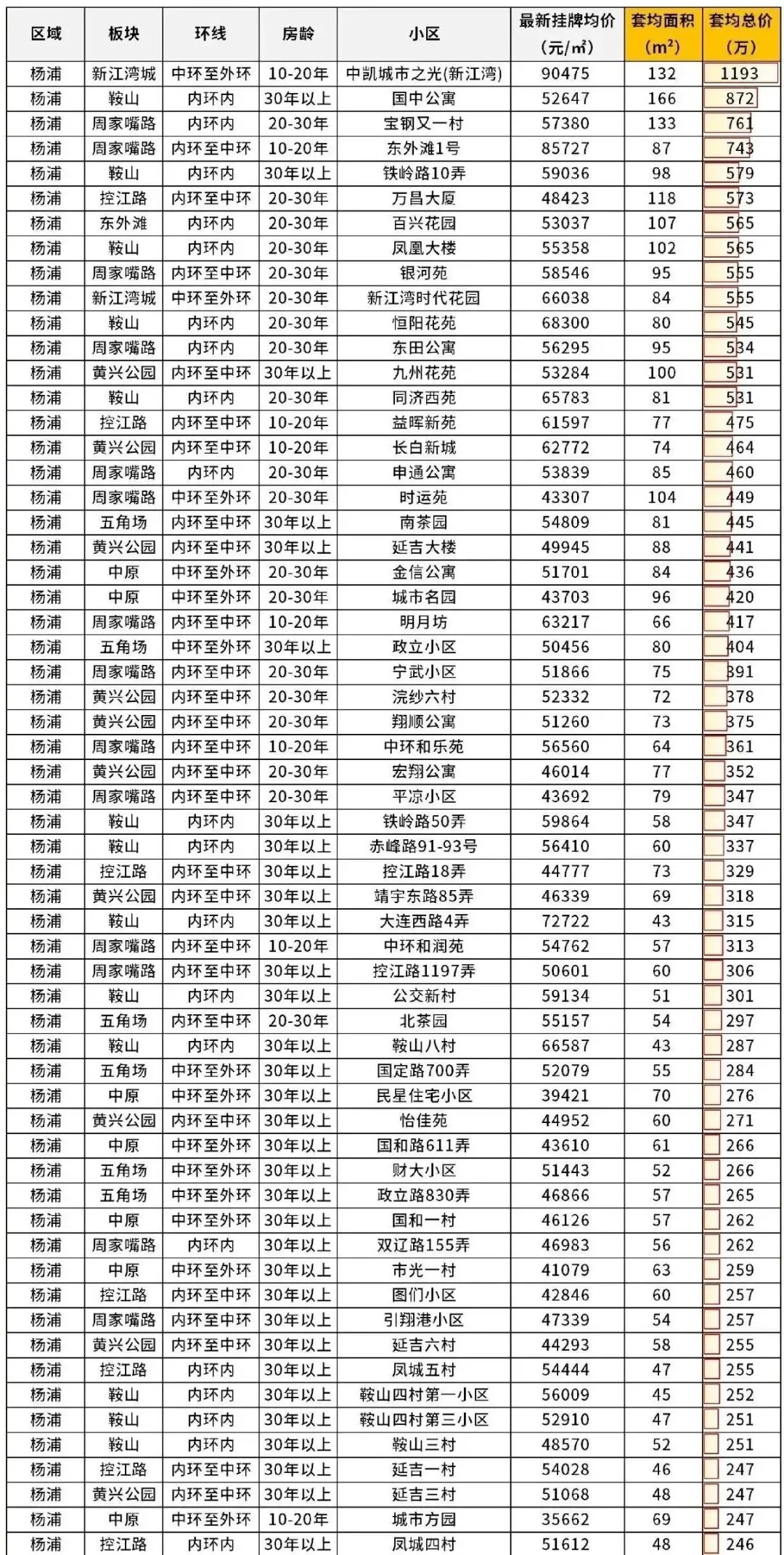 | 区域 | 板块 | 环线 | 房龄 | 小区 | 最新挂牌均价（元/㎡） | 套均面积（m²） | 套均总价（万） |
|---|---|---|---|---|---|---|---|
| 杨浦 | 新江湾城 | 中环至外环 | 10-20年 | 中凯城市之光(新江湾) | 90475 | 132 | 1193 |
| 杨浦 | 鞍山 | 内环内 | 30年以上 | 国中公寓 | 52647 | 166 | 872 |
| 杨浦 | 周家嘴路 | 内环内 | 20-30年 | 宝钢又一村 | 57380 | 133 | 761 |
| 杨浦 | 周家嘴路 | 内环至中环 | 10-20年 | 东外滩1号 | 85727 | 87 | 743 |
| 杨浦 | 鞍山 | 内环内 | 30年以上 | 铁岭路10弄 | 59036 | 98 | 579 |
| 杨浦 | 控江路 | 内环至中环 | 20-30年 | 万昌大厦 | 48423 | 118 | 573 |
| 杨浦 | 东外滩 | 内环内 | 20-30年 | 百兴花园 | 53037 | 107 | 565 |
| 杨浦 | 鞍山 | 内环内 | 20-30年 | 凤凰大楼 | 55358 | 102 | 565 |
| 杨浦 | 周家嘴路 | 内环至中环 | 20-30年 | 银河苑 | 58546 | 95 | 555 |
| 杨浦 | 新江湾城 | 中环至外环 | 20-30年 | 新江湾时代花园 | 66038 | 84 | 555 |
| 杨浦 | 鞍山 | 内环内 | 20-30年 | 恒阳花苑 | 68300 | 80 | 545 |
| 杨浦 | 周家嘴路 | 内环内 | 20-30年 | 东田公寓 | 56295 | 95 | 534 |
| 杨浦 | 黄兴公园 | 内环至中环 | 30年以上 | 九州花苑 | 53284 | 100 | 531 |
| 杨浦 | 鞍山 | 内环内 | 20-30年 | 同济西苑 | 65783 | 81 | 531 |
| 杨浦 | 控江路 | 内环至中环 | 10-20年 | 益晖新苑 | 61597 | 77 | 475 |
| 杨浦 | 黄兴公园 | 内环至中环 | 10-20年 | 长白新城 | 62772 | 74 | 464 |
| 杨浦 | 周家嘴路 | 内环内 | 20-30年 | 申通公寓 | 53839 | 85 | 460 |
| 杨浦 | 周家嘴路 | 中环至外环 | 20-30年 | 时运苑 | 43307 | 104 | 449 |
| 杨浦 | 五角场 | 内环至中环 | 30年以上 | 南茶园 | 54809 | 81 | 445 |
| 杨浦 | 黄兴公园 | 内环至中环 | 30年以上 | 延吉大楼 | 49945 | 88 | 441 |
| 杨浦 | 中原 | 中环至外环 | 20-30年 | 金信公寓 | 51701 | 84 | 436 |
| 杨浦 | 中原 | 中环至外环 | 20-30年 | 城市名园 | 43703 | 96 | 420 |
| 杨浦 | 周家嘴路 | 内环至中环 | 10-20年 | 明月坊 | 63217 | 66 | 417 |
| 杨浦 | 五角场 | 中环至外环 | 30年以上 | 政立小区 | 50456 | 80 | 404 |
| 杨浦 | 周家嘴路 | 内环至中环 | 20-30年 | 宁武小区 | 51866 | 75 | 391 |
| 杨浦 | 黄兴公园 | 内环至中环 | 20-30年 | 浣纱六村 | 52332 | 72 | 378 |
| 杨浦 | 黄兴公园 | 内环至中环 | 20-30年 | 翔顺公寓 | 51260 | 73 | 375 |
| 杨浦 | 周家嘴路 | 内环至中环 | 10-20年 | 中环和乐苑 | 56560 | 64 | 361 |
| 杨浦 | 黄兴公园 | 内环至中环 | 20-30年 | 宏翔公寓 | 46014 | 77 | 352 |
| 杨浦 | 周家嘴路 | 内环至中环 | 20-30年 | 平凉小区 | 43692 | 79 | 347 |
| 杨浦 | 鞍山 | 内环内 | 30年以上 | 铁岭路50弄 | 59864 | 58 | 347 |
| 杨浦 | 鞍山 | 内环内 | 30年以上 | 赤峰路91-93号 | 56410 | 60 | 337 |
| 杨浦 | 控江路 | 内环至中环 | 30年以上 | 控江路18弄 | 44777 | 73 | 329 |
| 杨浦 | 黄兴公园 | 内环至中环 | 30年以上 | 靖宇东路85弄 | 46339 | 69 | 318 |
| 杨浦 | 鞍山 | 内环内 | 30年以上 | 大连西路4弄 | 72722 | 43 | 315 |
| 杨浦 | 周家嘴路 | 内环至中环 | 10-20年 | 中环和润苑 | 54762 | 57 | 313 |
| 杨浦 | 周家嘴路 | 内环至中环 | 30年以上 | 控江路1197弄 | 50601 | 60 | 306 |
| 杨浦 | 鞍山 | 内环内 | 30年以上 | 公交新村 | 59134 | 51 | 301 |
| 杨浦 | 五角场 | 内环至中环 | 20-30年 | 北茶园 | 55157 | 54 | 297 |
| 杨浦 | 鞍山 | 内环内 | 30年以上 | 鞍山八村 | 66587 | 43 | 287 |
| 杨浦 | 五角场 | 中环至外环 | 30年以上 | 国定路700弄 | 52079 | 55 | 284 |
| 杨浦 | 中原 | 中环至外环 | 30年以上 | 民星住宅小区 | 39421 | 70 | 276 |
| 杨浦 | 黄兴公园 | 内环至中环 | 30年以上 | 怡佳苑 | 44952 | 60 | 271 |
| 杨浦 | 中原 | 中环至外环 | 30年以上 | 国和路611弄 | 43610 | 61 | 266 |
| 杨浦 | 五角场 | 中环至外环 | 30年以上 | 财大小区 | 51443 | 52 | 266 |
| 杨浦 | 五角场 | 中环至外环 | 30年以上 | 政立路830弄 | 46866 | 57 | 265 |
| 杨浦 | 中原 | 中环至外环 | 30年以上 | 国和一村 | 46126 | 57 | 262 |
| 杨浦 | 周家嘴路 | 内环内 | 30年以上 | 双辽路155弄 | 46983 | 56 | 262 |
| 杨浦 | 中原 | 中环至外环 | 30年以上 | 市光一村 | 41079 | 63 | 259 |
| 杨浦 | 控江路 | 内环至中环 | 30年以上 | 图们小区 | 42846 | 60 | 257 |
| 杨浦 | 周家嘴路 | 内环至中环 | 30年以上 | 引翔港小区 | 47339 | 54 | 257 |
| 杨浦 | 黄兴公园 | 内环至中环 | 30年以上 | 延吉六村 | 44293 | 58 | 255 |
| 杨浦 | 控江路 | 内环内 | 30年以上 | 凤城五村 | 54444 | 47 | 255 |
| 杨浦 | 鞍山 | 内环内 | 30年以上 | 鞍山四村第一小区 | 56009 | 45 | 252 |
| 杨浦 | 鞍山 | 内环内 | 30年以上 | 鞍山四村第三小区 | 52910 | 47 | 251 |
| 杨浦 | 鞍山 | 内环内 | 30年以上 | 鞍山三村 | 48570 | 52 | 251 |
| 杨浦 | 控江路 | 内环至中环 | 30年以上 | 延吉一村 | 54028 | 46 | 247 |
| 杨浦 | 黄兴公园 | 内环至中环 | 30年以上 | 延吉三村 | 51068 | 48 | 247 |
| 杨浦 | 中原 | 中环至外环 | 10-20年 | 城市方园 | 35662 | 69 | 247 |
| 杨浦 | 控江路 | 内环内 | 30年以上 | 凤城四村 | 51612 | 48 | 246 |